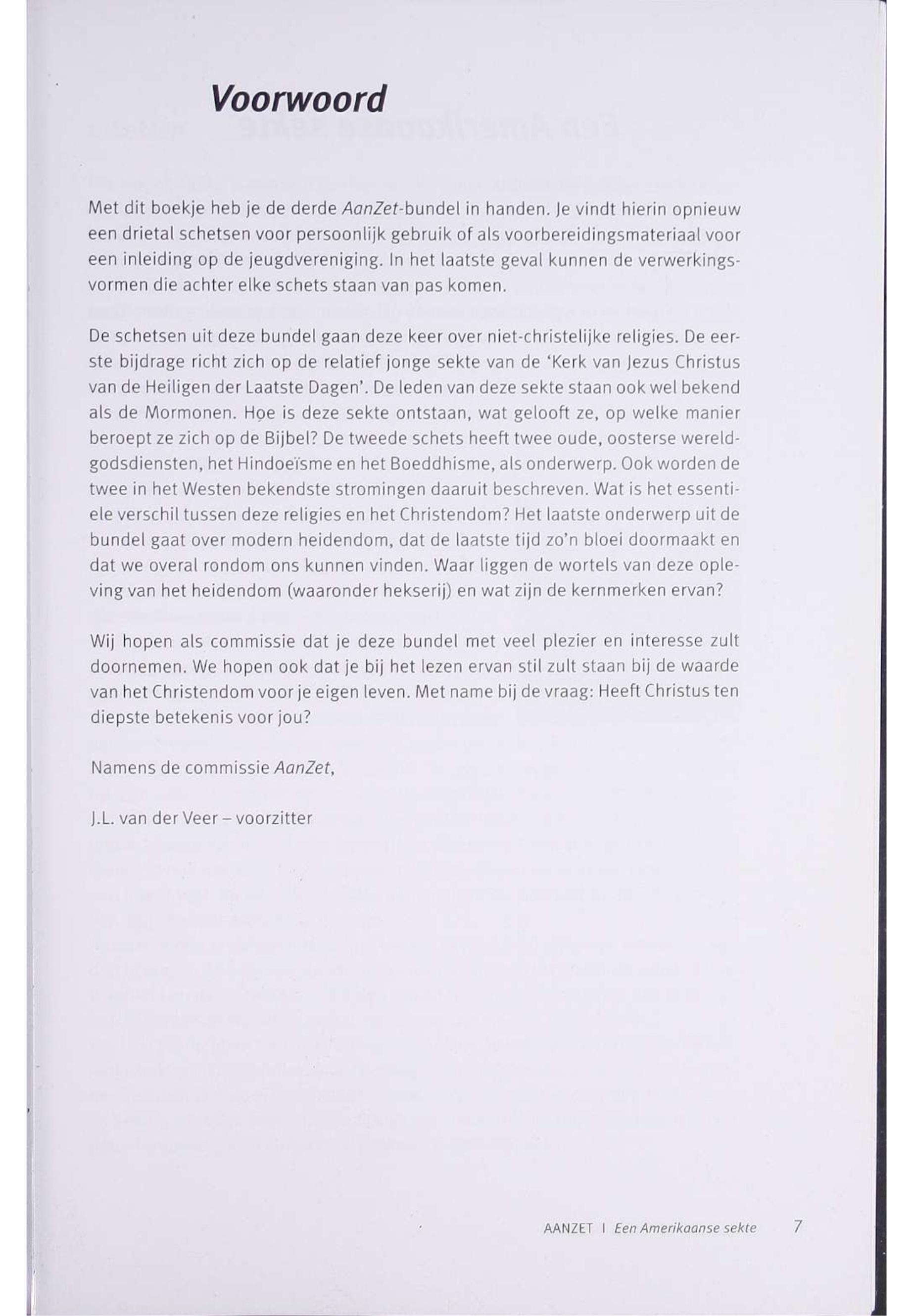 Voorwoord

Met dit boekje heb je de derde AanZet-bundel in handen. Je vindt hierin opnieuw een drietal schetsen voor persoonlijk gebruik of als voorbereidingsmateriaal voor een inleiding op de jeugdvereniging. In het laatste geval kunnen de verwerkingsvormen die achter elke schets staan van pas komen.

De schetsen uit deze bundel gaan deze keer over niet-christelijke religies. De eerste bijdrage richt zich op de relatief jonge sekte van de 'Kerk van Jezus Christus van de Heiligen der Laatste Dagen'. De leden van deze sekte staan ook wel bekend als de Mormonen. Hoe is deze sekte ontstaan, wat gelooft ze, op welke manier beroept ze zich op de Bijbel? De tweede schets heeft twee oude, oosterse wereldgodsdiensten, het Hindoeïsme en het Boeddhisme, als onderwerp. Ook worden de twee in het Westen bekendste stromingen daaruit beschreven. Wat is het essentiele verschil tussen deze religies en het Christendom? Het laatste onderwerp uit de bundel gaat over modern heidendom, dat de laatste tijd zo'n bloei doormaakt en dat we overal rondom ons kunnen vinden. Waar liggen de wortels van deze opleving van het heidendom (waaronder hekserij) en wat zijn de kernmerken ervan?

Wij hopen als commissie dat je deze bundel met veel plezier en interesse zult doornemen. We hopen ook dat je bij het lezen ervan stil zult staan bij de waarde van het Christendom voor je eigen leven. Met name bij de vraag: Heeft Christus ten diepste betekenis voor jou?

Namens de commissie AanZet,

J.L. van der Veer – voorzitter

AANZET I Een Amerikaanse sekte 7